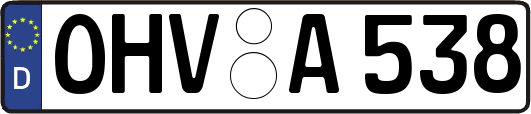 D
OHV A 538